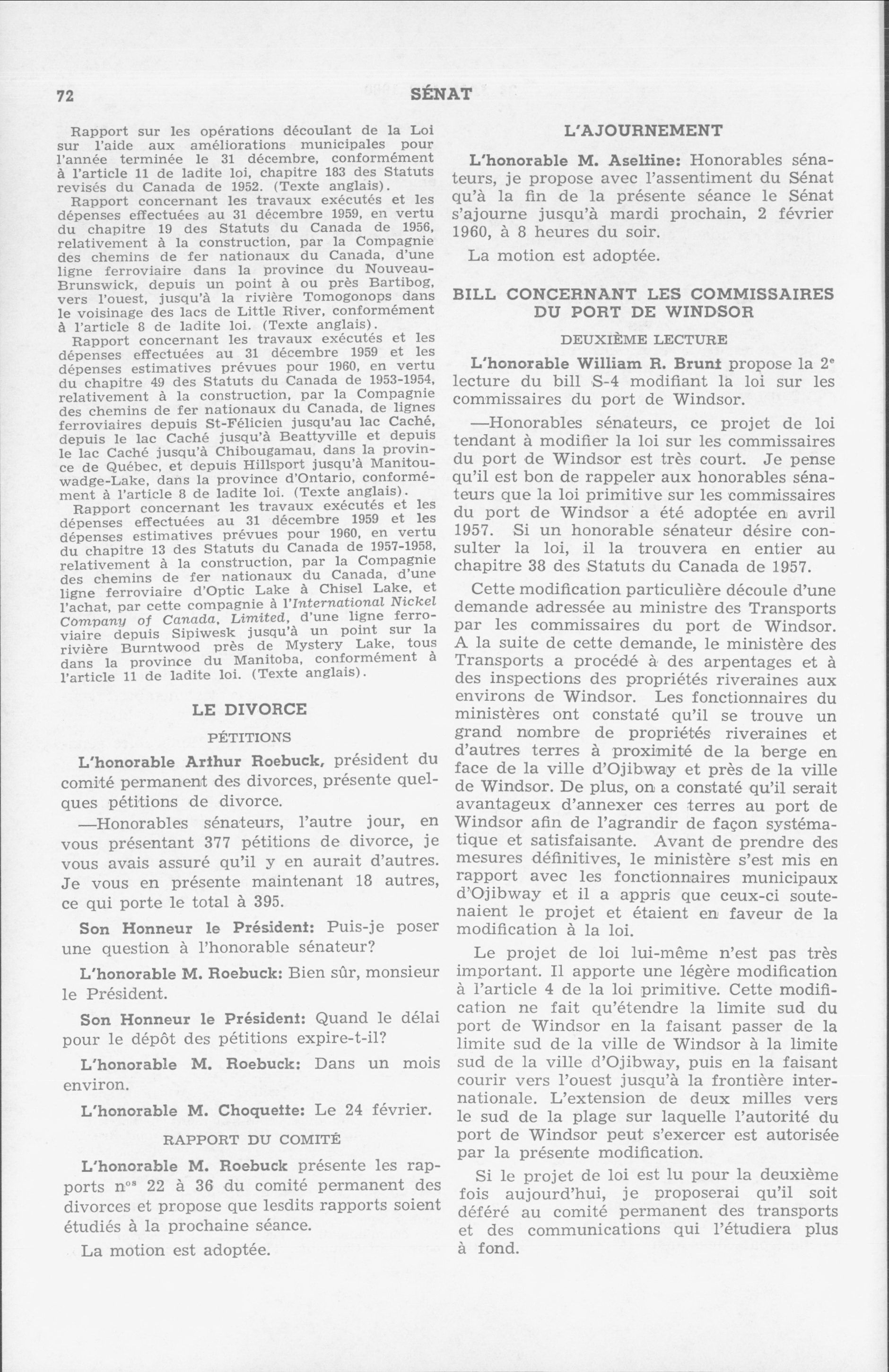 72 SÉNAT

Rapport sur les opérations découlant de la Loi sur l'aide aux améliorations municipales pour l'année terminée le 31 décembre, conformément à l'article 11 de ladite loi, chapitre 183 des Statuts revisés du Canada de 1952. (Texte anglais).

Rapport concernant les travaux exécutés et les dépenses effectuées au 31 décembre 1959, en vertu du chapitre 19 des Statuts du Canada de 1956, relativement à la construction, par la Compagnie des chemins de fer nationaux du Canada, d'une ligne ferroviaire dans la province du Nouveau-Brunswick, depuis un point à ou près Bartibog, vers l'ouest, jusqu'à la rivière Tomogonops dans le voisinage des lacs de Little River, conformément à l'article 8 de ladite loi. (Texte anglais).

Rapport concernant les travaux exécutés et les dépenses effectuées au 31 décembre 1959 et les dépenses estimatives prévues pour 1960, en vertu du chapitre 49 des Statuts du Canada de 1953-1954, relativement à la construction, par la Compagnie des chemins de fer nationaux du Canada, de lignes ferroviaires depuis St-Félicien jusqu'au lac Caché, depuis le lac Caché jusqu'à Beattyville et depuis le lac Caché jusqu'à Chibougamau, dans la province de Québec, et depuis Hillsport jusqu'à Manitouwadge-Lake, dans la province d'Ontario, conformément à l'article 8 de ladite loi. (Texte anglais).

Rapport concernant les travaux exécutés et les dépenses effectuées au 31 décembre 1959 et les dépenses estimatives prévues pour 1960, en vertu du chapitre 13 des Statuts du Canada de 1957-1958, relativement à la construction, par la Compagnie des chemins de fer nationaux du Canada, d'une ligne ferroviaire d'Optic Lake à Chisel Lake, et l'achat, par cette compagnie à l'International Nickel Company of Canada, Limited, d'une ligne ferroviaire depuis Sipiwesk jusqu'à un point sur la rivière Burntwood près de Mystery Lake, tous dans la province du Manitoba, conformément à l'article 11 de ladite loi. (Texte anglais).

LE DIVORCE

PÉTITIONS

L'honorable Arthur Roebuck, président du comité permanent des divorces, présente quelques pétitions de divorce.

—Honorables sénateurs, l'autre jour, en vous présentant 377 pétitions de divorce, je vous avais assuré qu'il y en aurait d'autres. Je vous en présente maintenant 18 autres, ce qui porte le total à 395.

Son Honneur le Président: Puis-je poser une question à l'honorable sénateur?

L'honorable M. Roebuck: Bien sûr, monsieur le Président.

Son Honneur le Président: Quand le délai pour le dépôt des pétitions expire-t-il?

L'honorable M. Roebuck: Dans un mois environ.

L'honorable M. Choquette: Le 24 février.

RAPPORT DU COMITÉ

L'honorable M. Roebuck présente les rapports $n^{os}$ 22 à 36 du comité permanent des divorces et propose que lesdits rapports soient étudiés à la prochaine séance.

La motion est adoptée.

L'AJOURNEMENT

L'honorable M. Aseltine: Honorables sénateurs, je propose avec l'assentiment du Sénat qu'à la fin de la présente séance le Sénat s'ajourne jusqu'à mardi prochain, 2 février 1960, à 8 heures du soir.

La motion est adoptée.

BILL CONCERNANT LES COMMISSAIRES DU PORT DE WINDSOR

DEUXIÈME LECTURE

L'honorable William R. Brunt propose la $2^e$ lecture du bill S-4 modifiant la loi sur les commissaires du port de Windsor.

—Honorables sénateurs, ce projet de loi tendant à modifier la loi sur les commissaires du port de Windsor est très court. Je pense qu'il est bon de rappeler aux honorables sénateurs que la loi primitive sur les commissaires du port de Windsor a été adoptée en avril 1957. Si un honorable sénateur désire consulter la loi, il la trouvera en entier au chapitre 38 des Statuts du Canada de 1957.

Cette modification particulière découle d'une demande adressée au ministre des Transports par les commissaires du port de Windsor. A la suite de cette demande, le ministère des Transports a procédé à des arpentages et à des inspections des propriétés riveraines aux environs de Windsor. Les fonctionnaires du ministères ont constaté qu'il se trouve un grand nombre de propriétés riveraines et d'autres terres à proximité de la berge en face de la ville d'Ojibway et près de la ville de Windsor. De plus, on a constaté qu'il serait avantageux d'annexer ces terres au port de Windsor afin de l'agrandir de façon systématique et satisfaisante. Avant de prendre des mesures définitives, le ministère s'est mis en rapport avec les fonctionnaires municipaux d'Ojibway et il a appris que ceux-ci soutenaient le projet et étaient en faveur de la modification à la loi.

Le projet de loi lui-même n'est pas très important. Il apporte une légère modification à l'article 4 de la loi primitive. Cette modification ne fait qu'étendre la limite sud du port de Windsor en la faisant passer de la limite sud de la ville de Windsor à la limite sud de la ville d'Ojibway, puis en la faisant courir vers l'ouest jusqu'à la frontière internationale. L'extension de deux milles vers le sud de la plage sur laquelle l'autorité du port de Windsor peut s'exercer est autorisée par la présente modification.

Si le projet de loi est lu pour la deuxième fois aujourd'hui, je proposerai qu'il soit déféré au comité permanent des transports et des communications qui l'étudiera plus à fond.